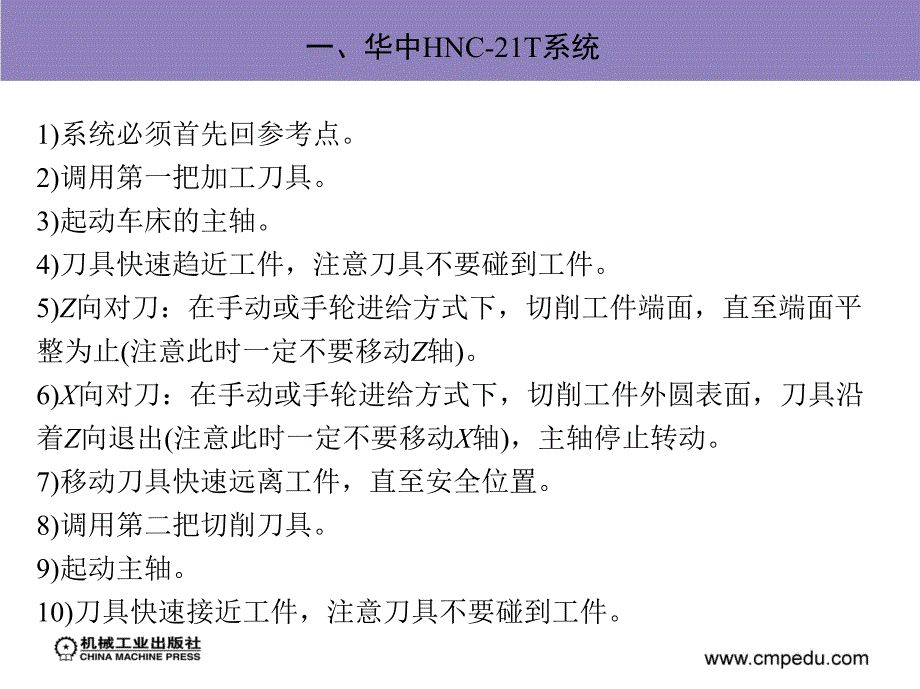 一、华中HNC-21T系统

1)系统必须首先回参考点。
2)调用第一把加工刀具。
3)起动车床的主轴。
4)刀具快速趋近工件，注意刀具不要碰到工件。
5)Z向对刀：在手动或手轮进给方式下，切削工件端面，直至端面平整为止(注意此时一定不要移动Z轴)。
6)X向对刀：在手动或手轮进给方式下，切削工件外圆表面，刀具沿着Z向退出(注意此时一定不要移动X轴)，主轴停止转动。
7)移动刀具快速远离工件，直至安全位置。
8)调用第二把切削刀具。
9)起动主轴。
10)刀具快速接近工件，注意刀具不要碰到工件。

机械工业出版社
CHINA MACHINE PRESS

www.cmpedu.com